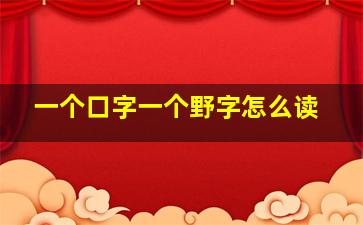 一个口字一个野字怎么读